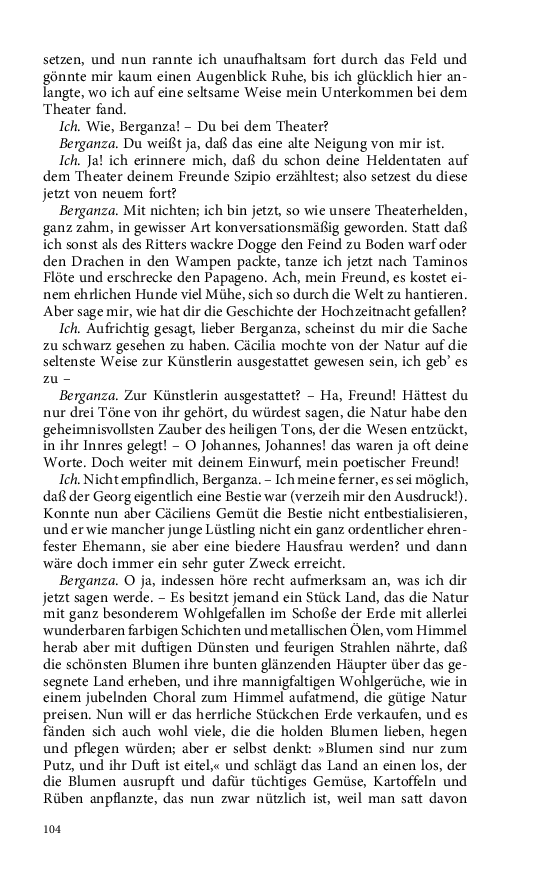 setzen, und nun rannte ich unaufhaltsam fort durch das Feld und gönnte mir kaum einen Augenblick Ruhe, bis ich glücklich hier anlangte, wo ich auf eine seltsame Weise mein Unterkommen bei dem Theater fand.

Ich. Wie, Berganza! – Du bei dem Theater?

Berganza. Du weißt ja, daß das eine alte Neigung von mir ist.

Ich. Ja! ich erinnere mich, daß du schon deine Heldentaten auf dem Theater deinem Freunde Szipio erzähltest; also setzest du diese jetzt von neuem fort?

Berganza. Mit nichten; ich bin jetzt, so wie unsere Theaterhelden, ganz zahm, in gewisser Art konversationsmäßig geworden. Statt daß ich sonst als des Ritters wackre Dogge den Feind zu Boden warf oder den Drachen in den Wampen packte, tanze ich jetzt nach Taminos Flöte und erschrecke den Papageno. Ach, mein Freund, es kostet einem ehrlichen Hunde viel Mühe, sich so durch die Welt zu hantieren. Aber sage mir, wie hat dir die Geschichte der Hochzeitnacht gefallen?

Ich. Aufrichtig gesagt, lieber Berganza, scheinst du mir die Sache zu schwarz gesehen zu haben. Cäcilia mochte von der Natur auf die seltenste Weise zur Künstlerin ausgestattet gewesen sein, ich geb' es zu –

Berganza. Zur Künstlerin ausgestattet? – Ha, Freund! Hättest du nur drei Töne von ihr gehört, du würdest sagen, die Natur habe den geheimnisvollsten Zauber des heiligen Tons, der die Wesen entzückt, in ihr Innres gelegt! – O Johannes, Johannes! das waren ja oft deine Worte. Doch weiter mit deinem Einwurf, mein poetischer Freund!

Ich. Nicht empfindlich, Berganza. – Ich meine ferner, es sei möglich, daß der Georg eigentlich eine Bestie war (verzeih mir den Ausdruck!). Konnte nun aber Cäciliens Gemüt die Bestie nicht entbestialisieren, und er wie mancher junge Lüstling nicht ein ganz ordentlicher ehrenfester Ehemann, sie aber eine biedere Hausfrau werden? und dann wäre doch immer ein sehr guter Zweck erreicht.

Berganza. O ja, indessen höre recht aufmerksam an, was ich dir jetzt sagen werde. – Es besitzt jemand ein Stück Land, das die Natur mit ganz besonderem Wohlgefallen im Schoße der Erde mit allerlei wunderbaren farbigen Schichten und metallischen Ölen, vom Himmel herab aber mit duftigen Dünsten und feurigen Strahlen nährte, daß die schönsten Blumen ihre bunten glänzenden Häupter über das gesegnete Land erheben, und ihre mannigfaltigen Wohlgerüche, wie in einem jubelnden Choral zum Himmel aufatmend, die gütige Natur preisen. Nun will er das herrliche Stückchen Erde verkaufen, und es fänden sich auch wohl viele, die die holden Blumen lieben, hegen und pflegen würden; aber er selbst denkt: »Blumen sind nur zum Putz, und ihr Duft ist eitel,« und schlägt das Land an einen los, der die Blumen ausrupft und dafür tüchtiges Gemüse, Kartoffeln und Rüben anpflanzte, das nun zwar nützlich ist, weil man satt davon

104